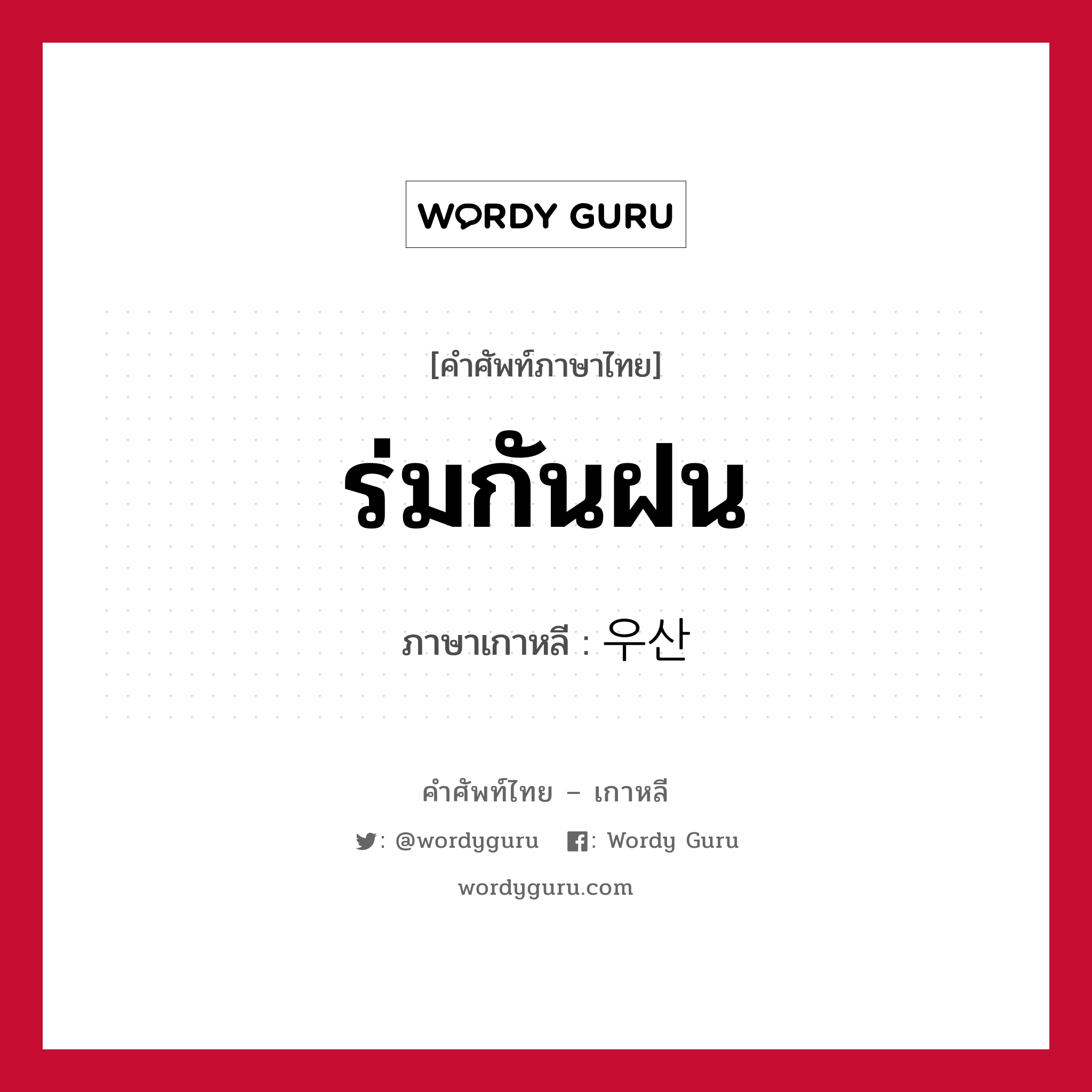 WORDY GURU

[คำศัพท์ภาษาไทย]

ร่มกันฝน

ภาษาเกาหลี : 우산

คำศัพท์ไทย – เกาหลี

: @wordyguru : Wordy Guru

wordyguru.com